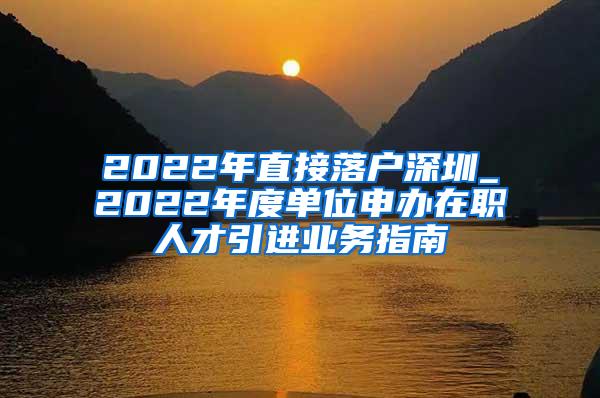 2022年直接落户深圳_2022年度单位申办在职人才引进业务指南